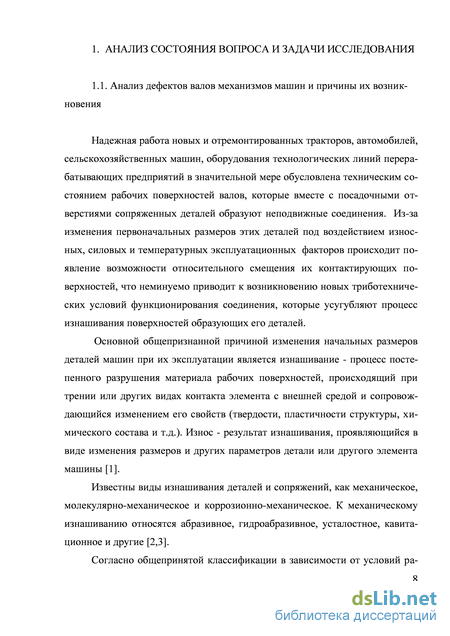 1. АНАЛИЗ СОСТОЯНИЯ ВОПРОСА И ЗАДАЧИ ИССЛЕДОВАНИЯ

1.1. Анализ дефектов валов механизмов машин и причины их возникновения

Надежная работа новых и отремонтированных тракторов, автомобилей, сельскохозяйственных машин, оборудования технологических линий перерабатывающих предприятий в значительной мере обусловлена техническим состоянием рабочих поверхностей валов, которые вместе с посадочными отверстиями сопряженных деталей образуют неподвижные соединения. Из-за изменения первоначальных размеров этих деталей под воздействием износных, силовых и температурных эксплуатационных факторов происходит появление возможности относительного смещения их контактирующих поверхностей, что неминуемо приводит к возникновению новых триботехнических условий функционирования соединения, которые усугубляют процесс изнашивания поверхностей образующих его деталей.

Основной общепризнанной причиной изменения начальных размеров деталей машин при их эксплуатации является изнашивание - процесс постепенного разрушения материала рабочих поверхностей, происходящий при трении или других видах контакта элемента с внешней средой и сопровождающийся изменением его свойств (твердости, пластичности структуры, химического состава и т.д.). Износ - результат изнашивания, проявляющийся в виде изменения размеров и других параметров детали или другого элемента машины [1].

Известны виды изнашивания деталей и сопряжений, как механическое, молекулярно-механическое и коррозионно-механическое. К механическому изнашиванию относятся абразивное, гидроабразивное, усталостное, кавитационное и другие [2,3].

Согласно общепринятой классификации в зависимости от условий ра-

8

dsLib.net
библиотека диссертаций